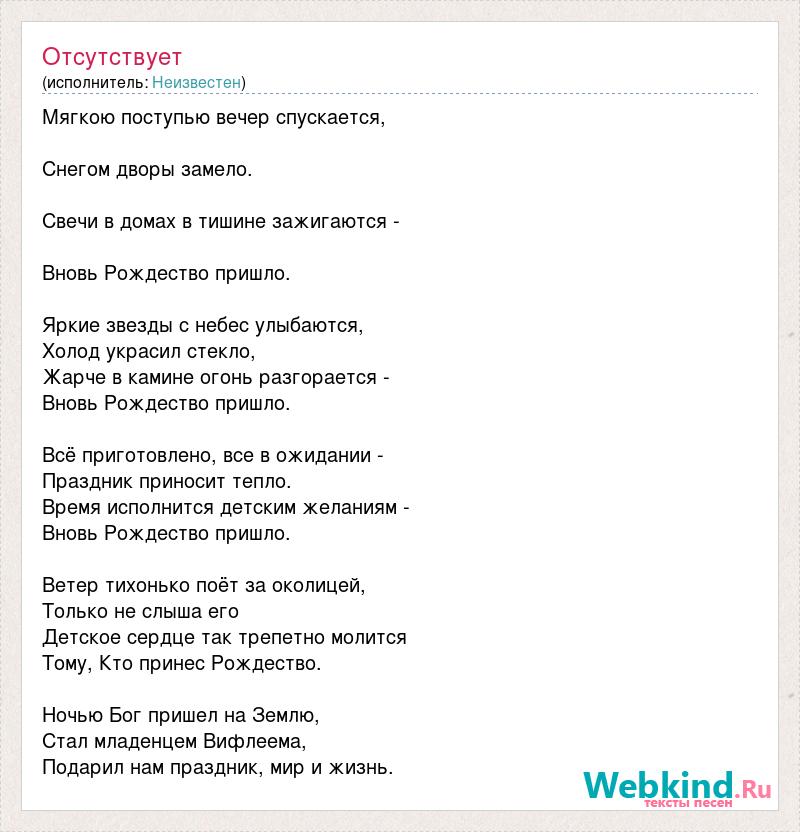 Отсутствует
(исполнитель: Неизвестен)

Мягкою поступью вечер спускается,

Снегом дворы замело.

Свечи в домах в тишине зажигаются -

Вновь Рождество пришло.

Яркие звезды с небес улыбаются,
Холод украсил стекло,
Жарче в камине огонь разгорается -
Вновь Рождество пришло.

Всё приготовлено, все в ожидании -
Праздник приносит тепло.
Время исполнится детским желаниям -
Вновь Рождество пришло.

Ветер тихонько поёт за околицей,
Только не слыша его
Детское сердце так трепетно молится
Тому, Кто принес Рождество.

Ночью Бог пришел на Землю,
Стал младенцем Вифлеема,
Подарил нам праздник, мир и жизнь.

Webkind.Ru
тексты песен